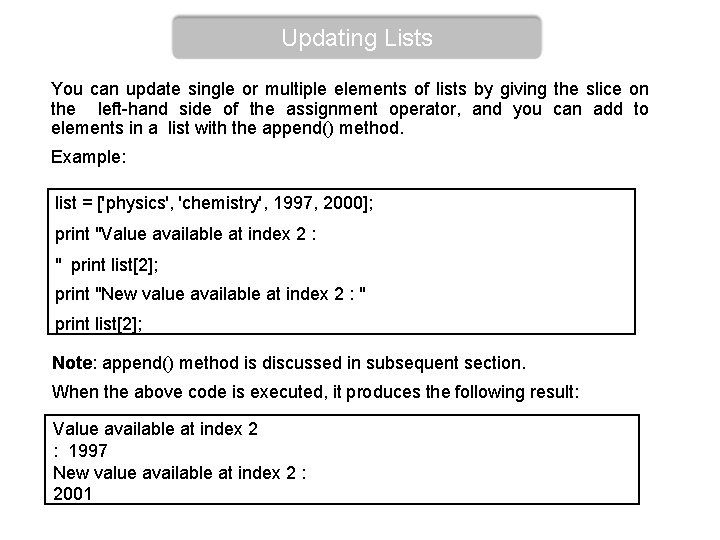 Updating Lists

You can update single or multiple elements of lists by giving the slice on the left-hand side of the assignment operator, and you can add to elements in a list with the append() method.

Example:

list = ['physics', 'chemistry', 1997, 2000];
print "Value available at index 2 :
" print list[2];
print "New value available at index 2 : "
print list[2];

**Note**: append() method is discussed in subsequent section.

When the above code is executed, it produces the following result:

Value available at index 2
: 1997
New value available at index 2 :
2001